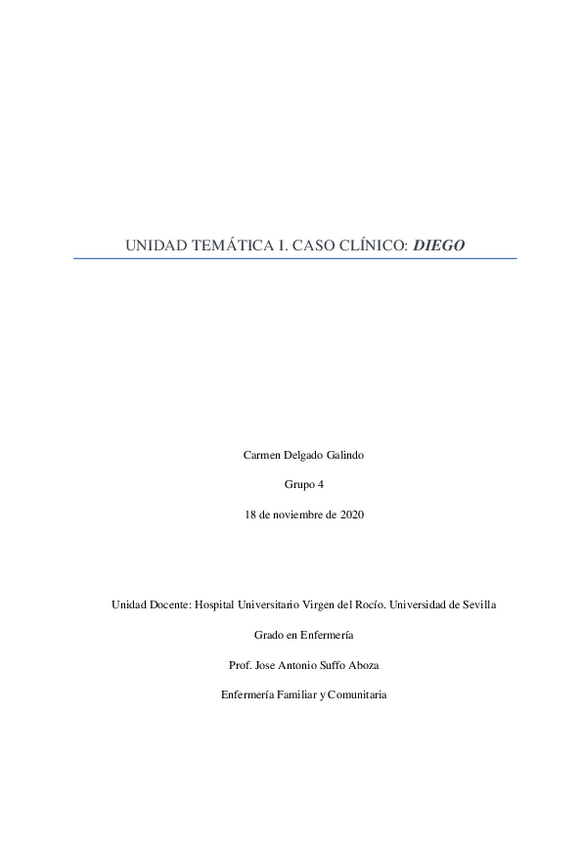 UNIDAD TEMÁTICA I. CASO CLÍNICO: DIEGO

Carmen Delgado Galindo

Grupo 4

18 de noviembre de 2020

Unidad Docente: Hospital Universitario Virgen del Rocío. Universidad de Sevilla

Grado en Enfermería

Prof. Jose Antonio Suffo Aboza

Enfermería Familiar y Comunitaria